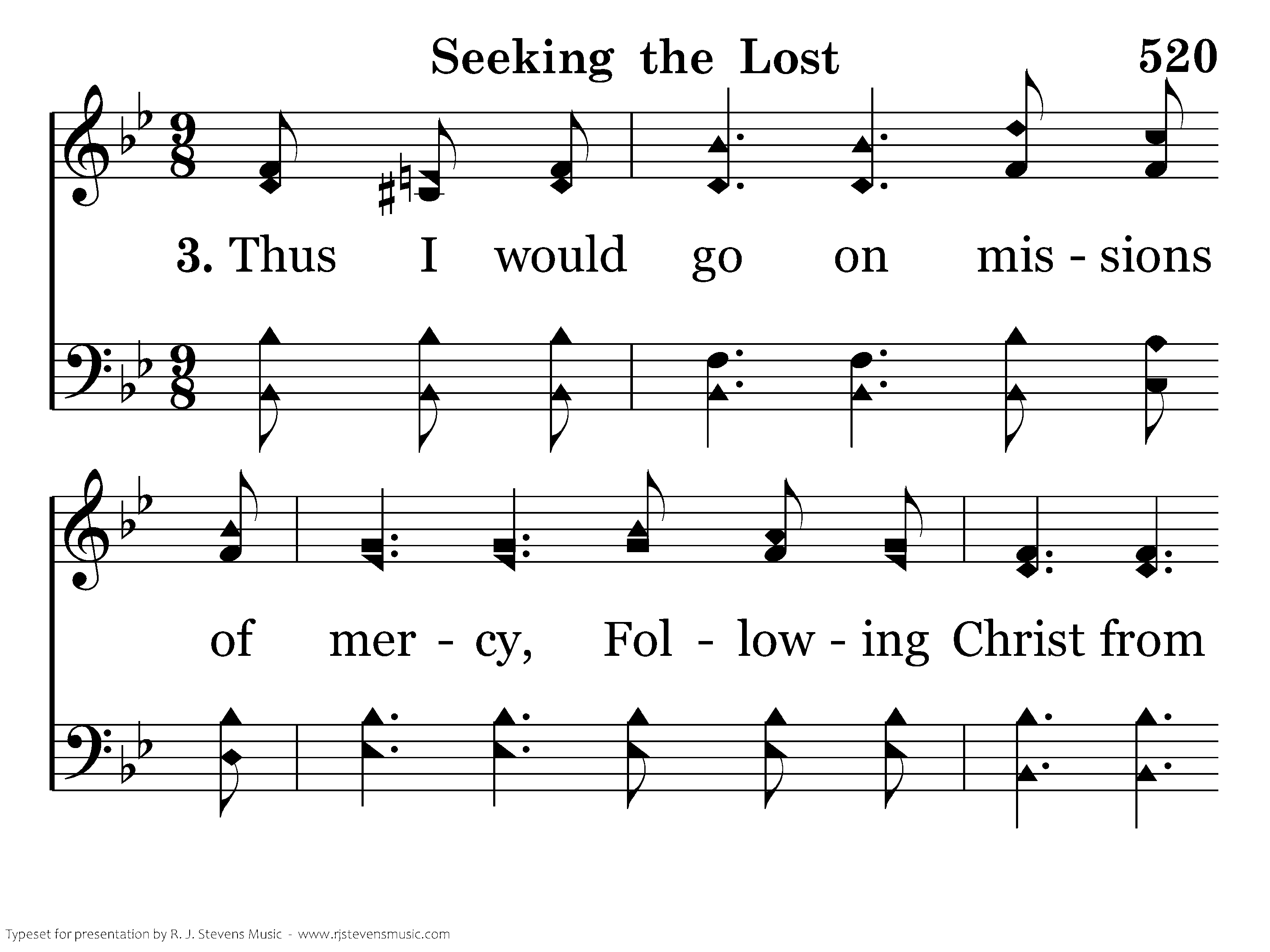 Seeking the Lost 520

3. Thus I would go on mis - sions

of mer - cy, Fol - low - ing Christ from

Typeset for presentation by R. J. Stevens Music - www.rjstevensmusic.com